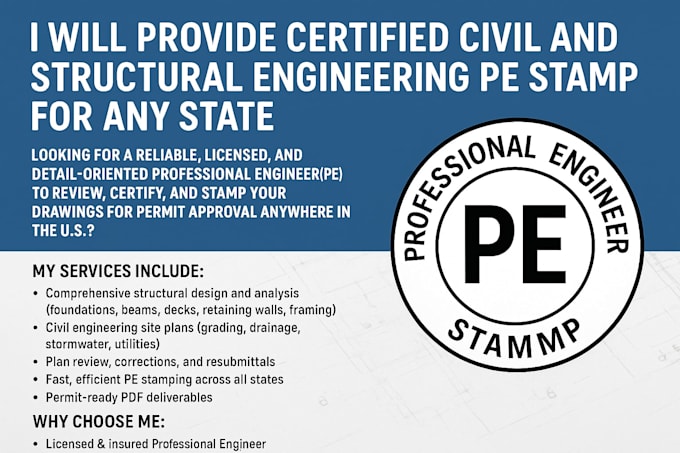 I WILL PROVIDE CERTIFIED CIVIL AND STRUCTURAL ENGINEERING PE STAMP FOR ANY STATE

LOOKING FOR A RELIABLE, LICENSED, AND DETAIL-ORIENTED PROFESSIONAL ENGINEER(PE) TO REVIEW, CERTIFY, AND STAMP YOUR DRAWINGS FOR PERMIT APPROVAL ANYWHERE IN THE U.S.?

PROFESSIONAL ENGINEER

PE

STAMMP

MY SERVICES INCLUDE:

• Comprehensive structural design and analysis (foundations, beams, decks, retaining walls, framing)
• Civil engineering site plans (grading, drainage, stormwater, utilities)
• Plan review, corrections, and resubmittals
• Fast, efficient PE stamping across all states
• Permit-ready PDF deliverables

WHY CHOOSE ME:

• Licensed & insured Professional Engineer